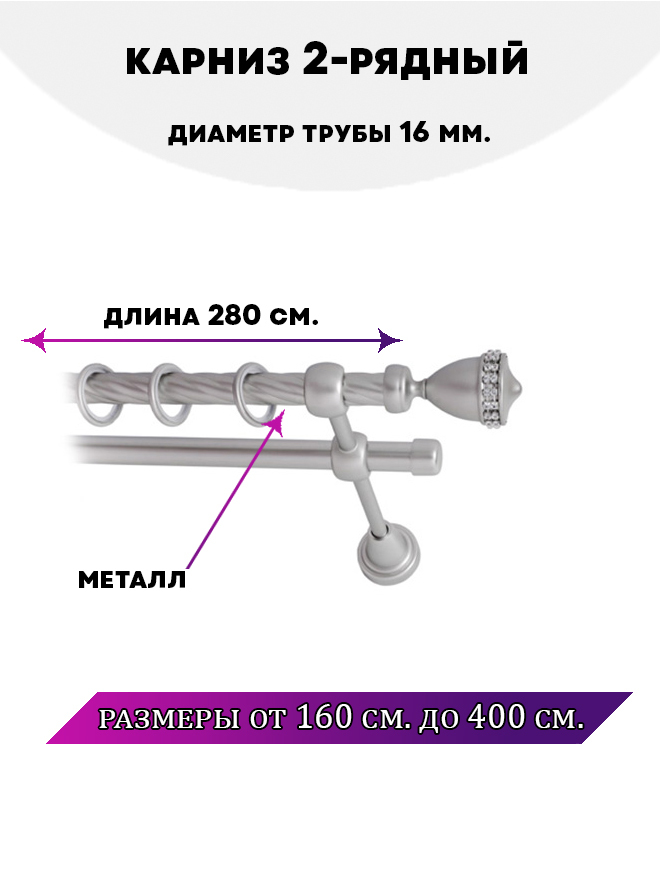 КАРНИЗ 2-РЯДНЫЙ

ДИАМЕТР ТРУБЫ 16 ММ.

ДЛИНА 280 СМ.

МЕТАЛЛ

РАЗМЕРЫ ОТ 160 СМ. ДО 400 СМ.